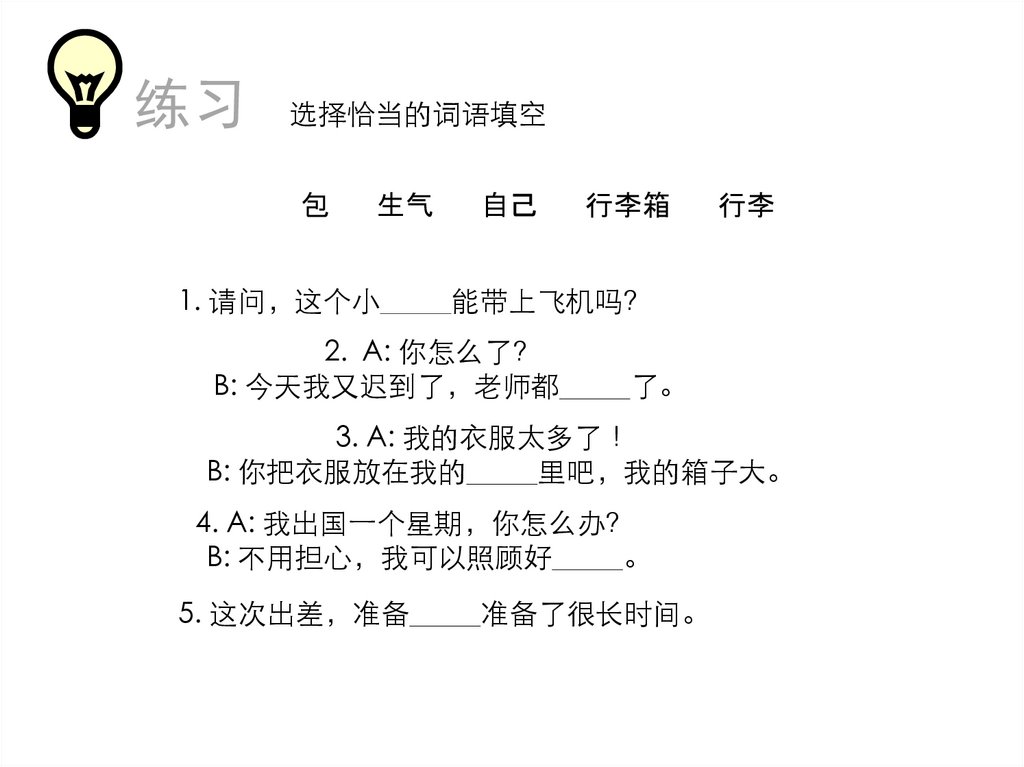 练习 选择恰当的词语填空

包　生气　自己　行李箱　行李

1. 请问，这个小_____能带上飞机吗?

2. A: 你怎么了?
B: 今天我又迟到了，老师都_____了。

3. A: 我的衣服太多了！
B: 你把衣服放在我的_____里吧，我的箱子大。

4. A: 我出国一个星期，你怎么办?
B: 不用担心，我可以照顾好_____。

5. 这次出差，准备_____准备了很长时间。